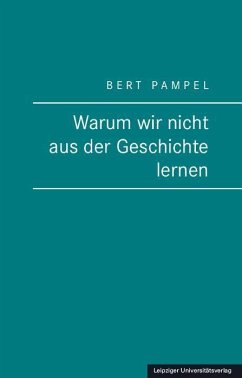 BERT PAMPEL

Warum wir nicht aus der Geschichte lernen

Leipziger Universitätsverlag